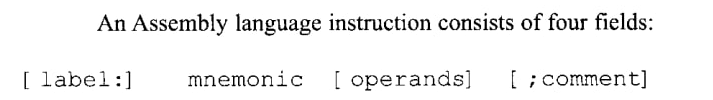 An Assembly language instruction consists of four fields:

[ label:]    mnemonic  [ operands]  [ ;comment]